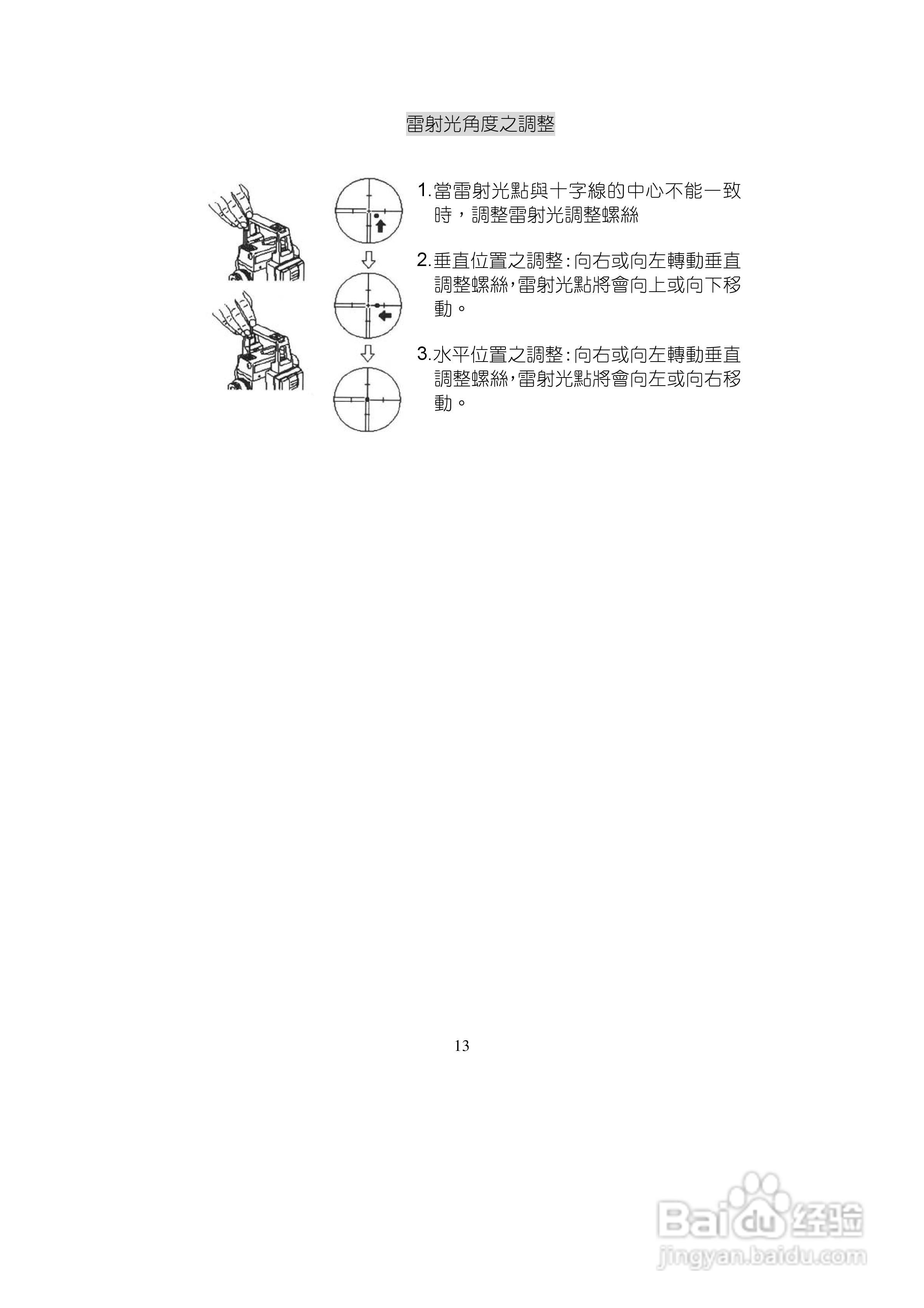 雷射光角度之調整

1.當雷射光點與十字線的中心不能一致時，調整雷射光調整螺絲

2.垂直位置之調整:向右或向左轉動垂直調整螺絲,雷射光點將會向上或向下移動。

3.水平位置之調整:向右或向左轉動垂直調整螺絲,雷射光點將會向左或向右移動。

13

Baidu经验
jingyan.baidu.com